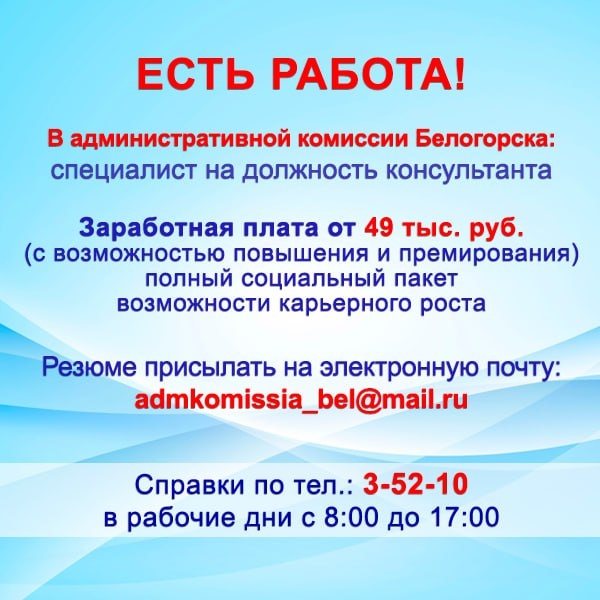 ЕСТЬ РАБОТА!

В административной комиссии Белогорска:
специалист на должность консультанта

Заработная плата от 49 тыс. руб.
(с возможностью повышения и премирования)
полный социальный пакет
возможности карьерного роста

Резюме присылать на электронную почту:
admkomissia_bel@mail.ru

Справки по тел.: 3-52-10
в рабочие дни с 8:00 до 17:00